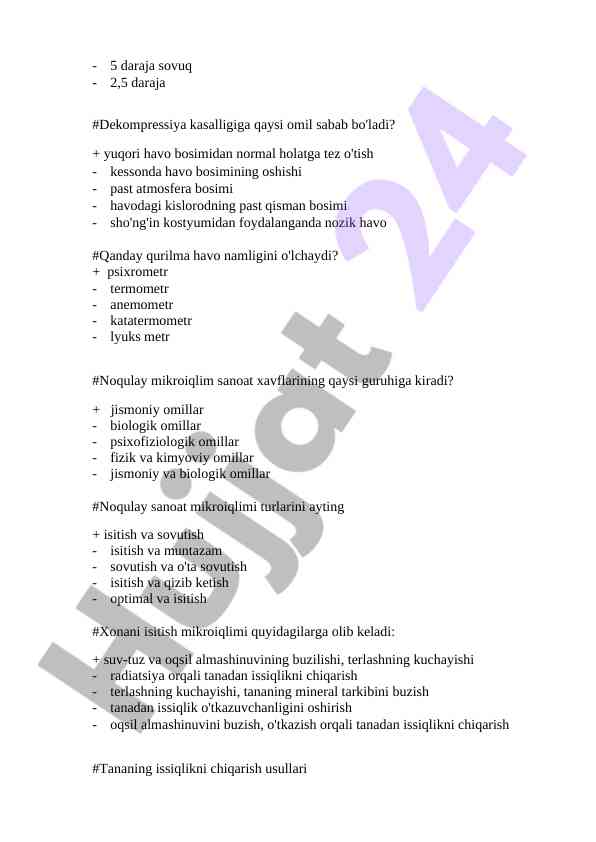 - 5 daraja sovuq
- 2,5 daraja

#Dekompressiya kasalligiga qaysi omil sabab bo'ladi?

+ yuqori havo bosimidan normal holatga tez o'tish
- kessonda havo bosimining oshishi
- past atmosfera bosimi
- havodagi kislorodning past qisman bosimi
- sho'ng'in kostyumidan foydalanganda nozik havo

#Qanday qurilma havo namligini o'lchaydi?
+ psixrometr
- termometr
- anemometr
- katatermometr
- lyuks metr

#Noqulay mikroiqlim sanoat xavflarining qaysi guruhiga kiradi?

+ jismoniy omillar
- biologik omillar
- psixofiziologik omillar
- fizik va kimyoviy omillar
- jismoniy va biologik omillar

#Noqulay sanoat mikroiqlimi turlarini ayting

+ isitish va sovutish
- isitish va muntazam
- sovutish va o'ta sovutish
- isitish va qizib ketish
- optimal va isitish

#Xonani isitish mikroiqlimi quyidagilarga olib keladi:

+ suv-tuz va oqsil almashinuvining buzilishi, terlashning kuchayishi
- radiatsiya orqali tanadan issiqlikni chiqarish
- terlashning kuchayishi, tananing mineral tarkibini buzish
- tanadan issiqlik o'tkazuvchanligini oshirish
- oqsil almashinuvini buzish, o'tkazish orqali tanadan issiqlikni chiqarish

#Tananing issiqlikni chiqarish usullari

Hujjat 24